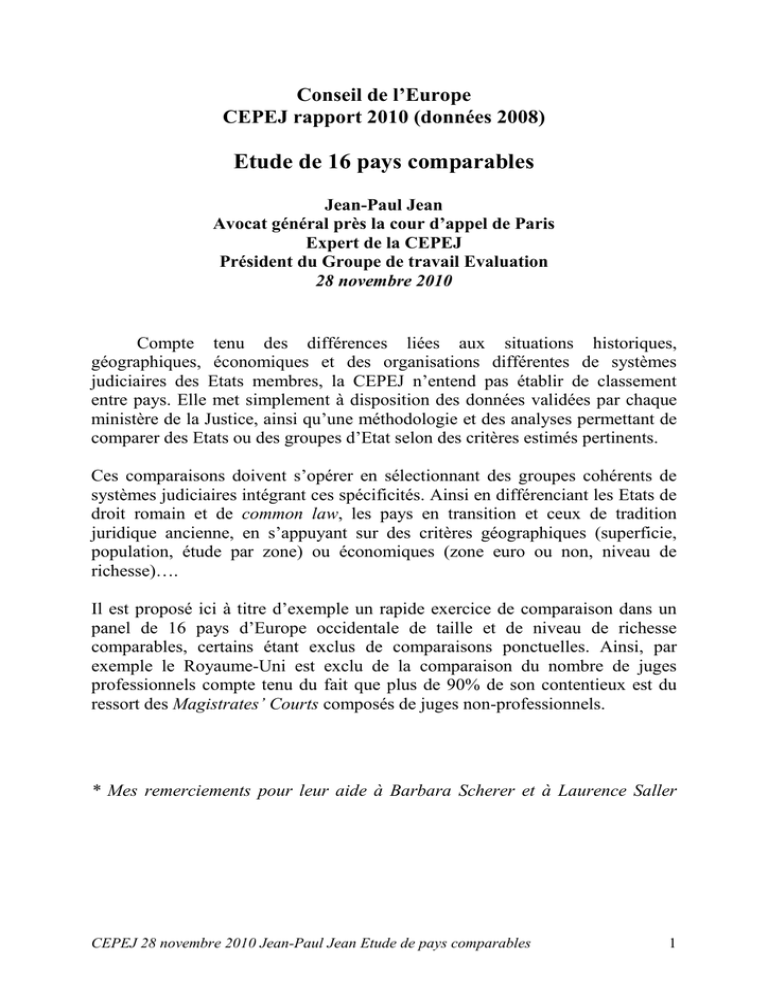 Conseil de l'Europe
CEPEJ rapport 2010 (données 2008)

Etude de 16 pays comparables

Jean-Paul Jean
Avocat général près la cour d'appel de Paris
Expert de la CEPEJ
Président du Groupe de travail Evaluation
28 novembre 2010

Compte tenu des différences liées aux situations historiques, géographiques, économiques et des organisations différentes de systèmes judiciaires des Etats membres, la CEPEJ n'entend pas établir de classement entre pays. Elle met simplement à disposition des données validées par chaque ministère de la Justice, ainsi qu'une méthodologie et des analyses permettant de comparer des Etats ou des groupes d'Etat selon des critères estimés pertinents.

Ces comparaisons doivent s'opérer en sélectionnant des groupes cohérents de systèmes judiciaires intégrant ces spécificités. Ainsi en différenciant les Etats de droit romain et de common law, les pays en transition et ceux de tradition juridique ancienne, en s'appuyant sur des critères géographiques (superficie, population, étude par zone) ou économiques (zone euro ou non, niveau de richesse)….

Il est proposé ici à titre d'exemple un rapide exercice de comparaison dans un panel de 16 pays d'Europe occidentale de taille et de niveau de richesse comparables, certains étant exclus de comparaisons ponctuelles. Ainsi, par exemple le Royaume-Uni est exclu de la comparaison du nombre de juges professionnels compte tenu du fait que plus de 90% de son contentieux est du ressort des Magistrates' Courts composés de juges non-professionnels.

* Mes remerciements pour leur aide à Barbara Scherer et à Laurence Saller

CEPEJ 28 novembre 2010 Jean-Paul Jean Etude de pays comparables
1